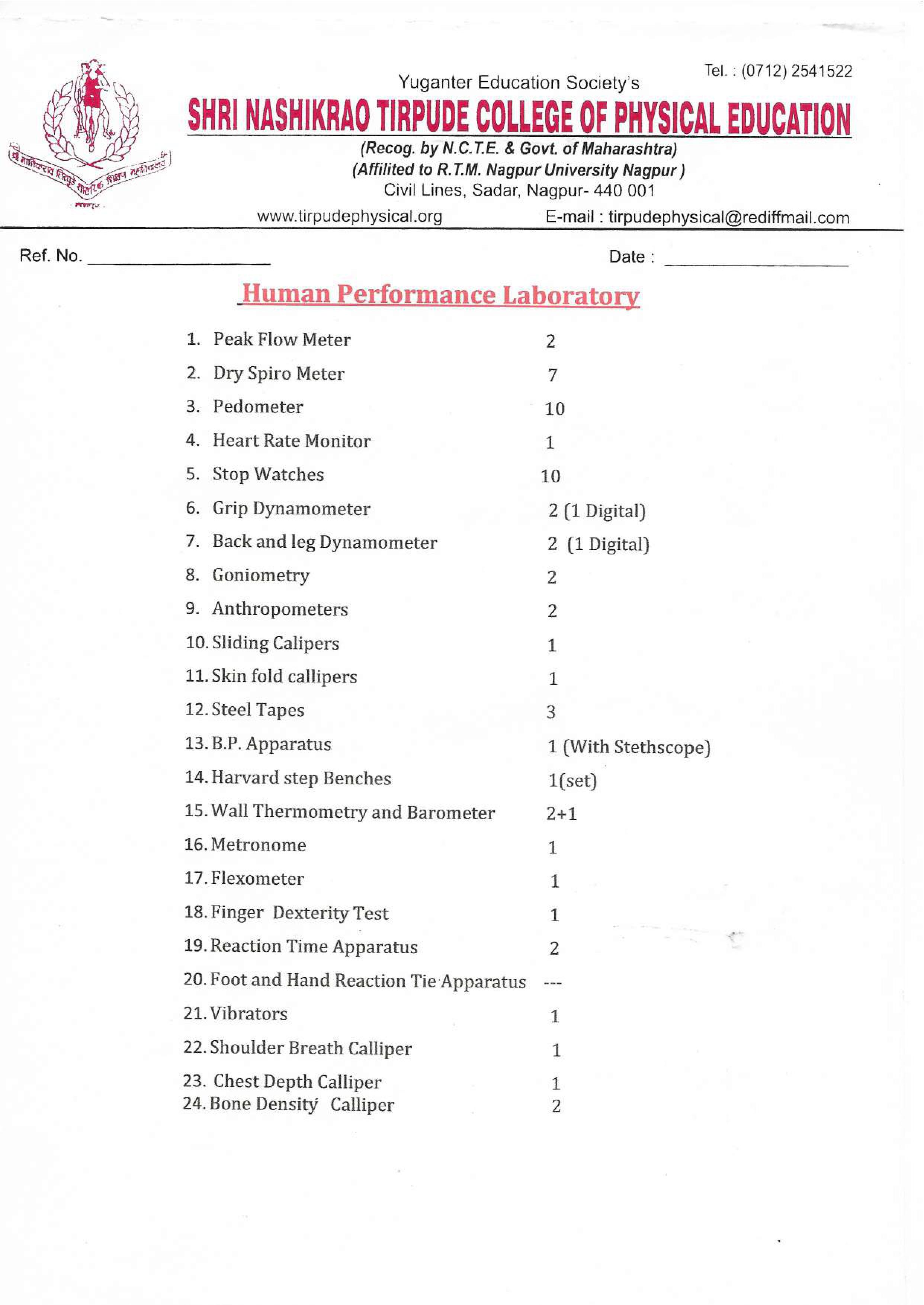 श्री नाशिकराव तिरपुडे शारीरिक शिक्षण महाविद्यालय
नागपूर

Tel. : (0712) 2541522

Yuganter Education Society's
SHRI NASHIKRAO TIRPUDE COLLEGE OF PHYSICAL EDUCATION
(Recog. by N.C.T.E. & Govt. of Maharashtra)
(Affilited to R.T.M. Nagpur University Nagpur )
Civil Lines, Sadar, Nagpur- 440 001
www.tirpudephysical.org E-mail : tirpudephysical@rediffmail.com

Ref. No. ____________ Date : ____________

Human Performance Laboratory

1. Peak Flow Meter 2
2. Dry Spiro Meter 7
3. Pedometer 10
4. Heart Rate Monitor 1
5. Stop Watches 10
6. Grip Dynamometer 2 (1 Digital)
7. Back and leg Dynamometer 2 (1 Digital)
8. Goniometry 2
9. Anthropometers 2
10. Sliding Calipers 1
11. Skin fold callipers 1
12. Steel Tapes 3
13. B.P. Apparatus 1 (With Stethscope)
14. Harvard step Benches 1(set)
15. Wall Thermometry and Barometer 2+1
16. Metronome 1
17. Flexometer 1
18. Finger Dexterity Test 1
19. Reaction Time Apparatus 2
20. Foot and Hand Reaction Tie Apparatus ---
21. Vibrators 1
22. Shoulder Breath Calliper 1
23. Chest Depth Calliper 1
24. Bone Density Calliper 2